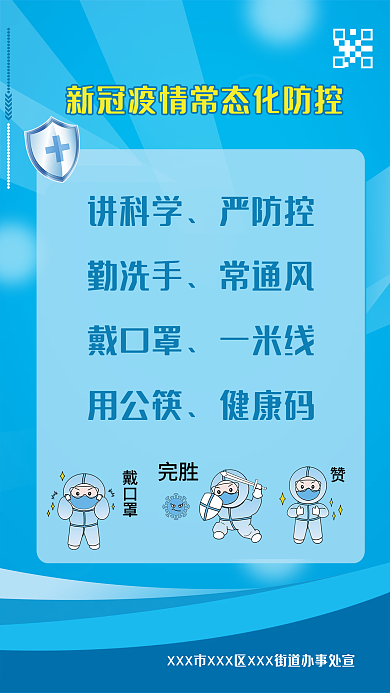 新冠疫情常态化防控

讲科学、严防控

勤洗手、常通风

戴口罩、一米线

用公筷、健康码

戴口罩

完胜

赞

XXX市XXX区XXX街道办事处宣